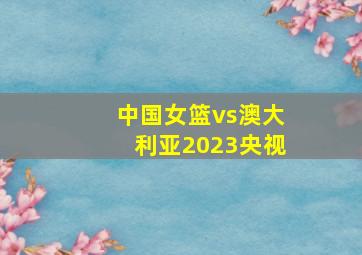 中国女篮vs澳大利亚2023央视